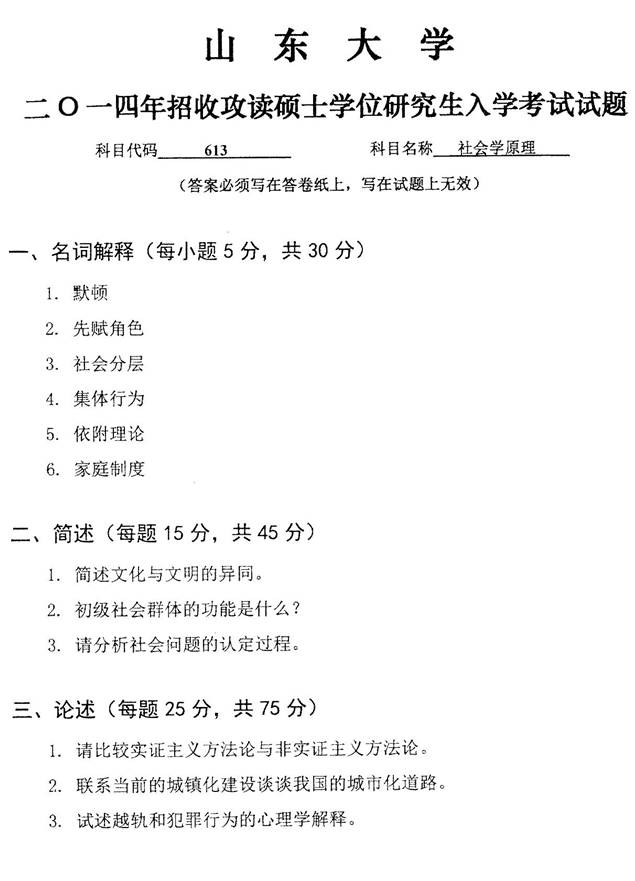 山 东 大 学

二〇一四年招收攻读硕士学位研究生入学考试试题

科目代码 613　　　　科目名称 社会学原理

（答案必须写在答卷纸上，写在试题上无效）

一、名词解释（每小题 5 分，共 30 分）

1. 默顿
2. 先赋角色
3. 社会分层
4. 集体行为
5. 依附理论
6. 家庭制度

二、简述（每题 15 分，共 45 分）

1. 简述文化与文明的异同。
2. 初级社会群体的功能是什么？
3. 请分析社会问题的认定过程。

三、论述（每题 25 分，共 75 分）

1. 请比较实证主义方法论与非实证主义方法论。
2. 联系当前的城镇化建设谈谈我国的城市化道路。
3. 试述越轨和犯罪行为的心理学解释。